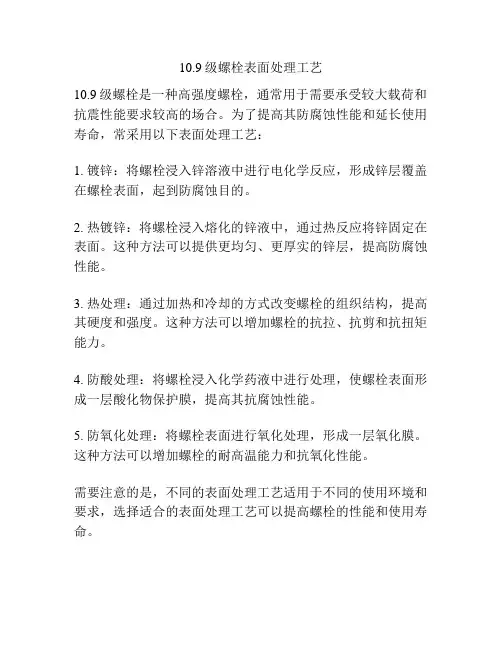 10.9 级螺栓表面处理工艺

10.9 级螺栓是一种高强度螺栓，通常用于需要承受较大载荷和抗震性能要求较高的场合。为了提高其防腐蚀性能和延长使用寿命，常采用以下表面处理工艺：

1. 镀锌：将螺栓浸入锌溶液中进行电化学反应，形成锌层覆盖在螺栓表面，起到防腐蚀目的。

2. 热镀锌：将螺栓浸入熔化的锌液中，通过热反应将锌固定在表面。这种方法可以提供更均匀、更厚实的锌层，提高防腐蚀性能。

3. 热处理：通过加热和冷却的方式改变螺栓的组织结构，提高其硬度和强度。这种方法可以增加螺栓的抗拉、抗剪和抗扭矩能力。

4. 防酸处理：将螺栓浸入化学药液中进行处理，使螺栓表面形成一层酸化物保护膜，提高其抗腐蚀性能。

5. 防氧化处理：将螺栓表面进行氧化处理，形成一层氧化膜。这种方法可以增加螺栓的耐高温能力和抗氧化性能。

需要注意的是，不同的表面处理工艺适用于不同的使用环境和要求，选择适合的表面处理工艺可以提高螺栓的性能和使用寿命。